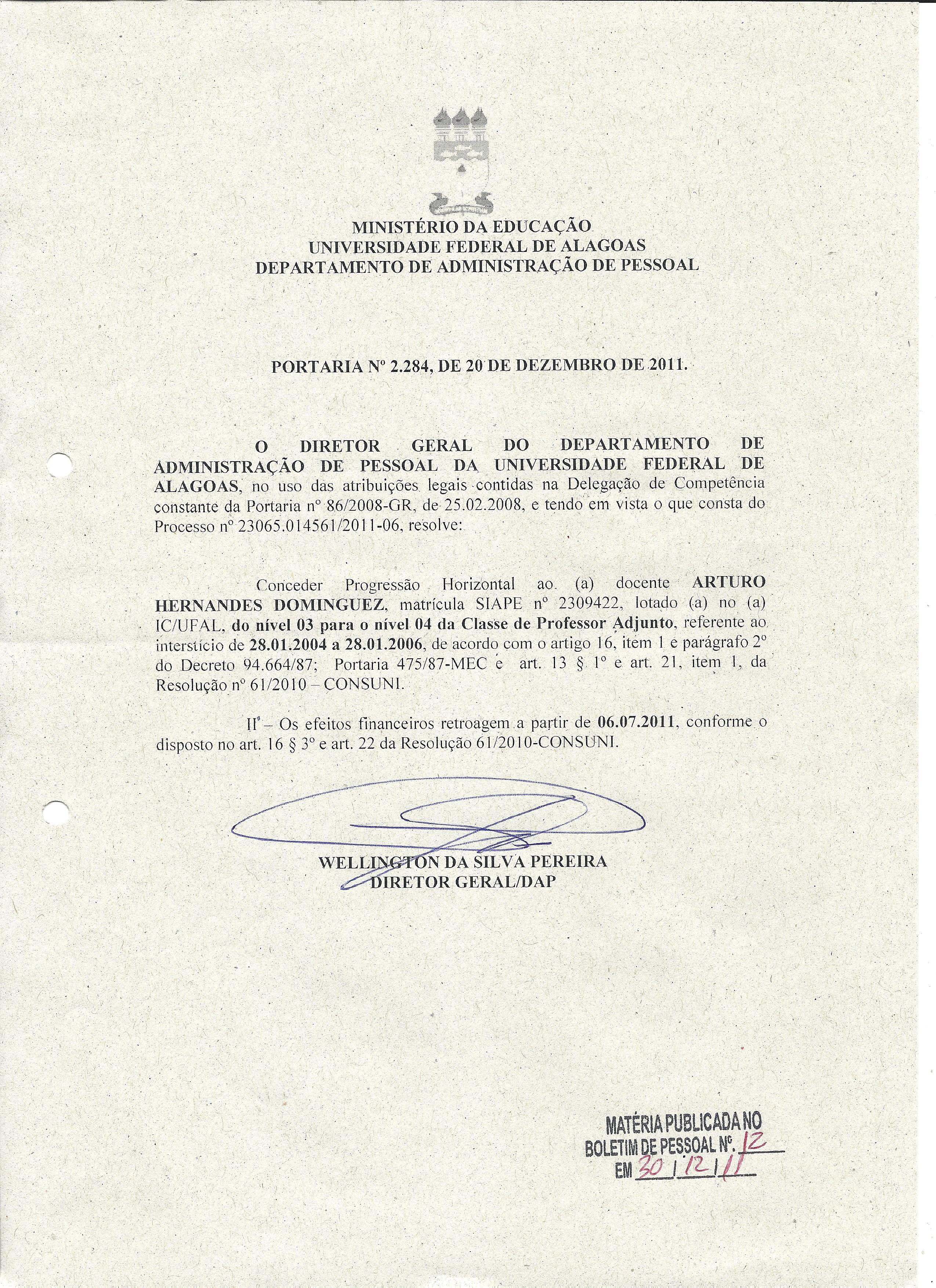 MINISTÉRIO DA EDUCAÇÃO
UNIVERSIDADE FEDERAL DE ALAGOAS
DEPARTAMENTO DE ADMINISTRAÇÃO DE PESSOAL

PORTARIA Nº 2.284, DE 20 DE DEZEMBRO DE 2011.

O DIRETOR GERAL DO DEPARTAMENTO DE ADMINISTRAÇÃO DE PESSOAL DA UNIVERSIDADE FEDERAL DE ALAGOAS, no uso das atribuições legais contidas na Delegação de Competência constante da Portaria nº 86/2008-GR, de 25.02.2008, e tendo em vista o que consta do Processo nº 23065.014561/2011-06, resolve:

Conceder Progressão Horizontal ao (a) docente ARTURO HERNANDES DOMINGUEZ, matrícula SIAPE nº 2309422, lotado (a) no (a) IC/UFAL, do nível 03 para o nível 04 da Classe de Professor Adjunto, referente ao interstício de 28.01.2004 a 28.01.2006, de acordo com o artigo 16, item 1 e parágrafo 2º do Decreto 94.664/87; Portaria 475/87-MEC e art. 13 § 1º e art. 21, item 1, da Resolução nº 61/2010 – CONSUNI.

II – Os efeitos financeiros retroagem a partir de 06.07.2011, conforme o disposto no art. 16 § 3º e art. 22 da Resolução 61/2010-CONSUNI.

WELLINGTON DA SILVA PEREIRA
DIRETOR GERAL/DAP

MATÉRIA PUBLICADA NO
BOLETIM DE PESSOAL Nº. 12
EM 30 / 12 / 11